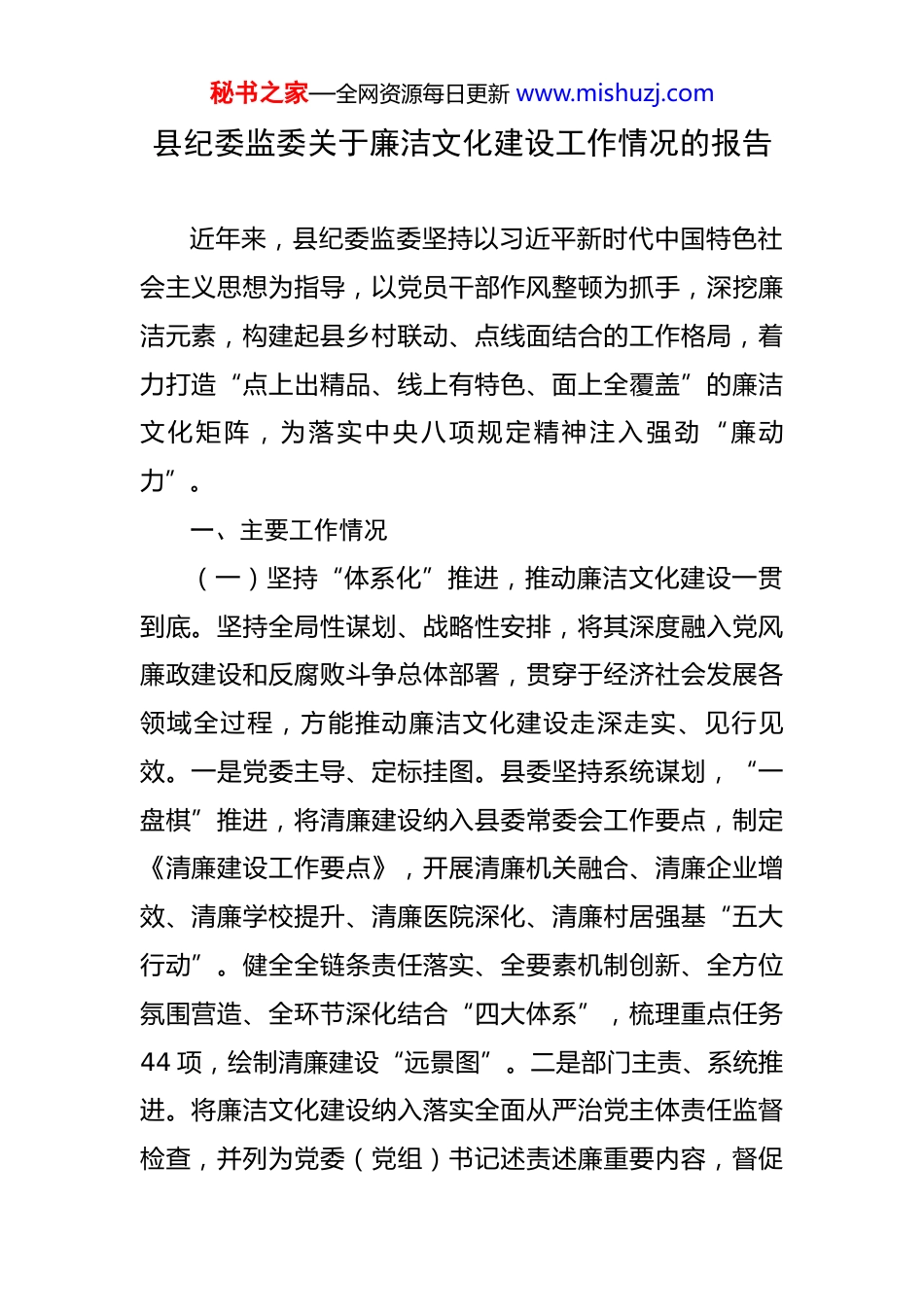 秘书之家—全网资源每日更新 www.mishuzj.com

县纪委监委关于廉洁文化建设工作情况的报告

近年来，县纪委监委坚持以习近平新时代中国特色社会主义思想为指导，以党员干部作风整顿为抓手，深挖廉洁元素，构建起县乡村联动、点线面结合的工作格局，着力打造“点上出精品、线上有特色、面上全覆盖”的廉洁文化矩阵，为落实中央八项规定精神注入强劲“廉动力”。

一、主要工作情况

（一）坚持“体系化”推进，推动廉洁文化建设一贯到底。坚持全局性谋划、战略性安排，将其深度融入党风廉政建设和反腐败斗争总体部署，贯穿于经济社会发展各领域全过程，方能推动廉洁文化建设走深走实、见行见效。一是党委主导、定标挂图。县委坚持系统谋划，“一盘棋”推进，将清廉建设纳入县委常委会工作要点，制定《清廉建设工作要点》，开展清廉机关融合、清廉企业增效、清廉学校提升、清廉医院深化、清廉村居强基“五大行动”。健全全链条责任落实、全要素机制创新、全方位氛围营造、全环节深化结合“四大体系”，梳理重点任务44项，绘制清廉建设“远景图”。二是部门主责、系统推进。将廉洁文化建设纳入落实全面从严治党主体责任监督检查，并列为党委（党组）书记述责述廉重要内容，督促